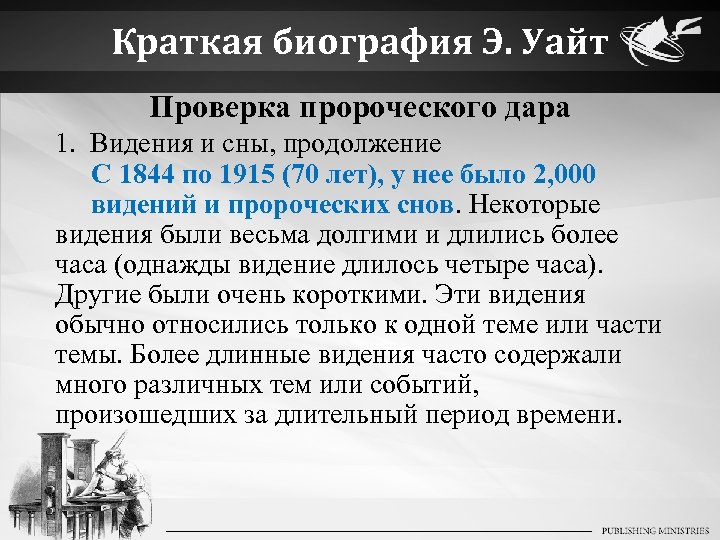 Краткая биография Э. Уайт

Проверка пророческого дара

1. Видения и сны, продолжение
С 1844 по 1915 (70 лет), у нее было 2,000 видений и пророческих снов. Некоторые видения были весьма долгими и длились более часа (однажды видение длилось четыре часа). Другие были очень короткими. Эти видения обычно относились только к одной теме или части темы. Более длинные видения часто содержали много различных тем или событий, произошедших за длительный период времени.

PUBLISHING MINISTRIES